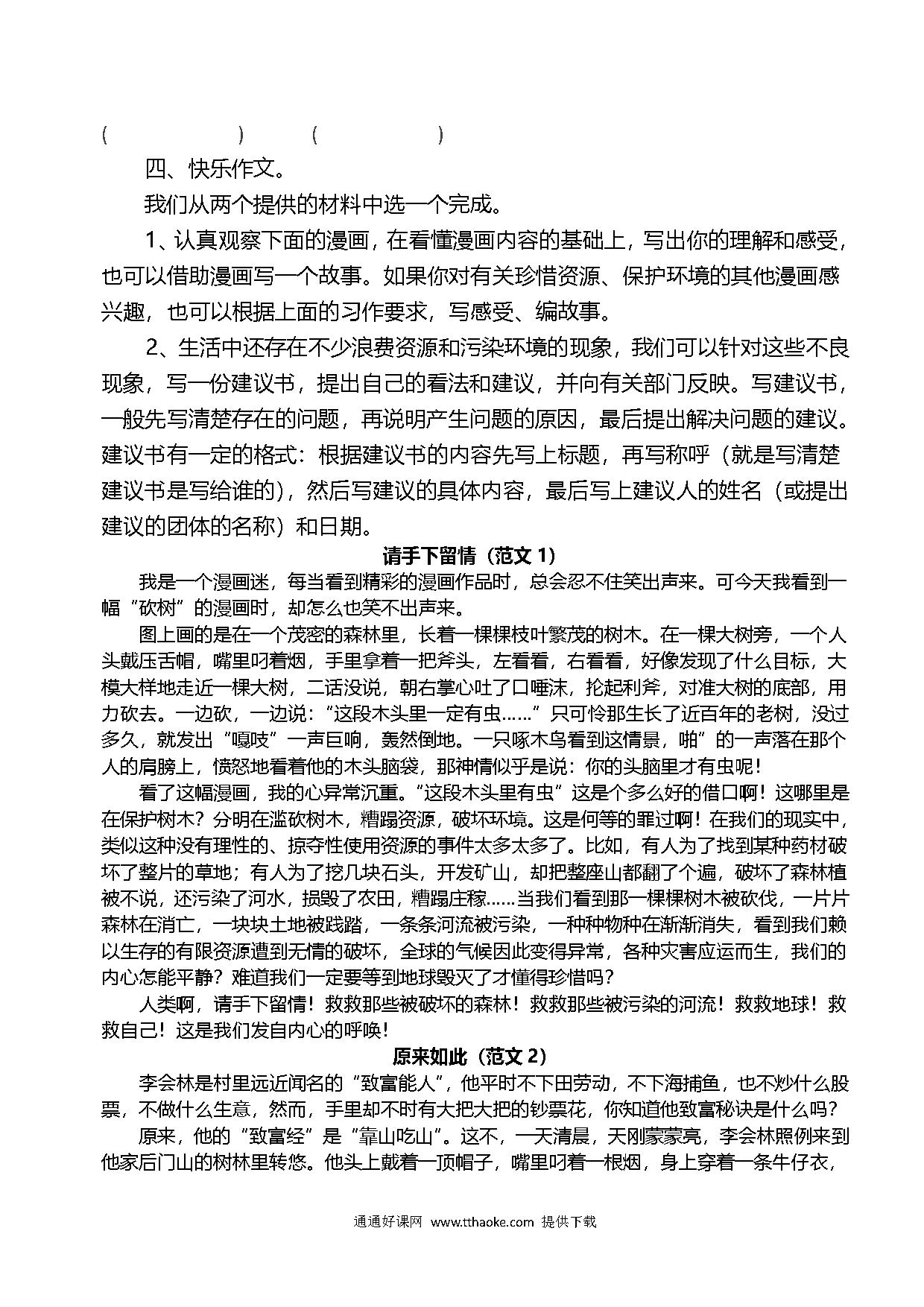 (　　　　　)　　(　　　　　)

四、快乐作文。

我们从两个提供的材料中选一个完成。

1、认真观察下面的漫画，在看懂漫画内容的基础上，写出你的理解和感受，也可以借助漫画写一个故事。如果你对有关珍惜资源、保护环境的其他漫画感兴趣，也可以根据上面的习作要求，写感受、编故事。

2、生活中还存在不少浪费资源和污染环境的现象，我们可以针对这些不良现象，写一份建议书，提出自己的看法和建议，并向有关部门反映。写建议书，一般先写清楚存在的问题，再说明产生问题的原因，最后提出解决问题的建议。建议书有一定的格式：根据建议书的内容先写上标题，再写称呼（就是写清楚建议书是写给谁的），然后写建议的具体内容，最后写上建议人的姓名（或提出建议的团体的名称）和日期。

请手下留情（范文 1）

我是一个漫画迷，每当看到精彩的漫画作品时，总会忍不住笑出声来。可今天我看到一幅“砍树”的漫画时，却怎么也笑不出声来。

图上画的是在一个茂密的森林里，长着一棵棵枝叶繁茂的树木。在一棵大树旁，一个人头戴压舌帽，嘴里叼着烟，手里拿着一把斧头，左看看，右看看，好像发现了什么目标，大模大样地走近一棵大树，二话没说，朝右掌心吐了口唾沫，抡起利斧，对准大树的底部，用力砍去。一边砍，一边说：“这段木头里一定有虫……”只可怜那生长了近百年的老树，没过多久，就发出“嘎吱”一声巨响，轰然倒地。一只啄木鸟看到这情景，啪”的一声落在那个人的肩膀上，愤怒地看着他的木头脑袋，那神情似乎是说：你的头脑里才有虫呢！

看了这幅漫画，我的心异常沉重。“这段木头里有虫”这是个多么好的借口啊！这哪里是在保护树木？分明在滥砍树木，糟蹋资源，破坏环境。这是何等的罪过啊！在我们的现实中，类似这种没有理性的、掠夺性使用资源的事件太多太多了。比如，有人为了找到某种药材破坏了整片的草地；有人为了挖几块石头，开发矿山，却把整座山都翻了个遍，破坏了森林植被不说，还污染了河水，损毁了农田，糟蹋庄稼……当我们看到那一棵棵树木被砍伐，一片片森林在消亡，一块块土地被践踏，一条条河流被污染，一种种物种在渐渐消失，看到我们赖以生存的有限资源遭到无情的破坏，全球的气候因此变得异常，各种灾害应运而生，我们的内心怎能平静？难道我们一定要等到地球毁灭了才懂得珍惜吗？

人类啊，请手下留情！救救那些被破坏的森林！救救那些被污染的河流！救救地球！救救自己！这是我们发自内心的呼唤！

原来如此（范文 2）

李会林是村里远近闻名的“致富能人”，他平时不下田劳动，不下海捕鱼，也不炒什么股票，不做什么生意，然而，手里却不时有大把大把的钞票花，你知道他致富秘诀是什么吗？

原来，他的“致富经”是“靠山吃山”。这不，一天清晨，天刚蒙蒙亮，李会林照例来到他家后门山的树林里转悠。他头上戴着一顶帽子，嘴里叼着一根烟，身上穿着一条牛仔衣，

通通好课网 www.tthaoke.com 提供下载